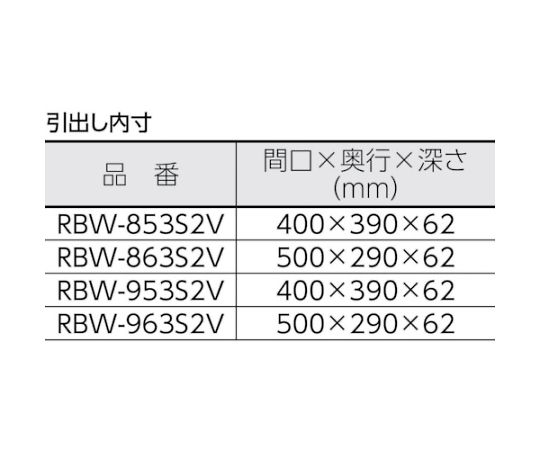 引出し内寸

| 品　番 | 間口×奥行×深さ (mm) |
|---|---|
| RBW-853S2V | 400×390×62 |
| RBW-863S2V | 500×290×62 |
| RBW-953S2V | 400×390×62 |
| RBW-963S2V | 500×290×62 |